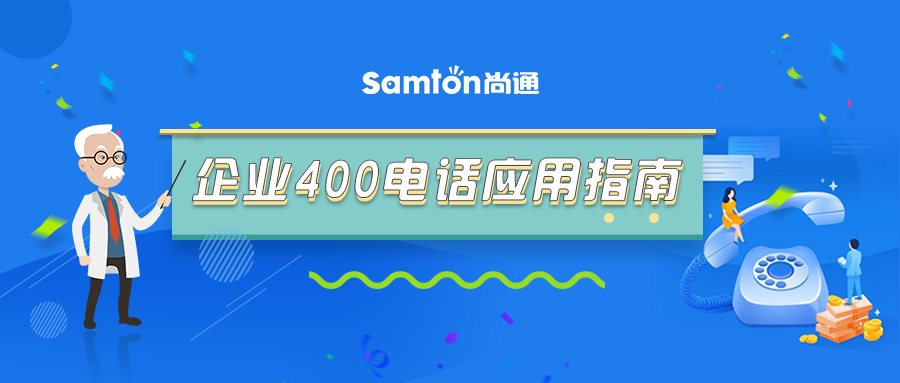 Samton尚通

企业400电话应用指南